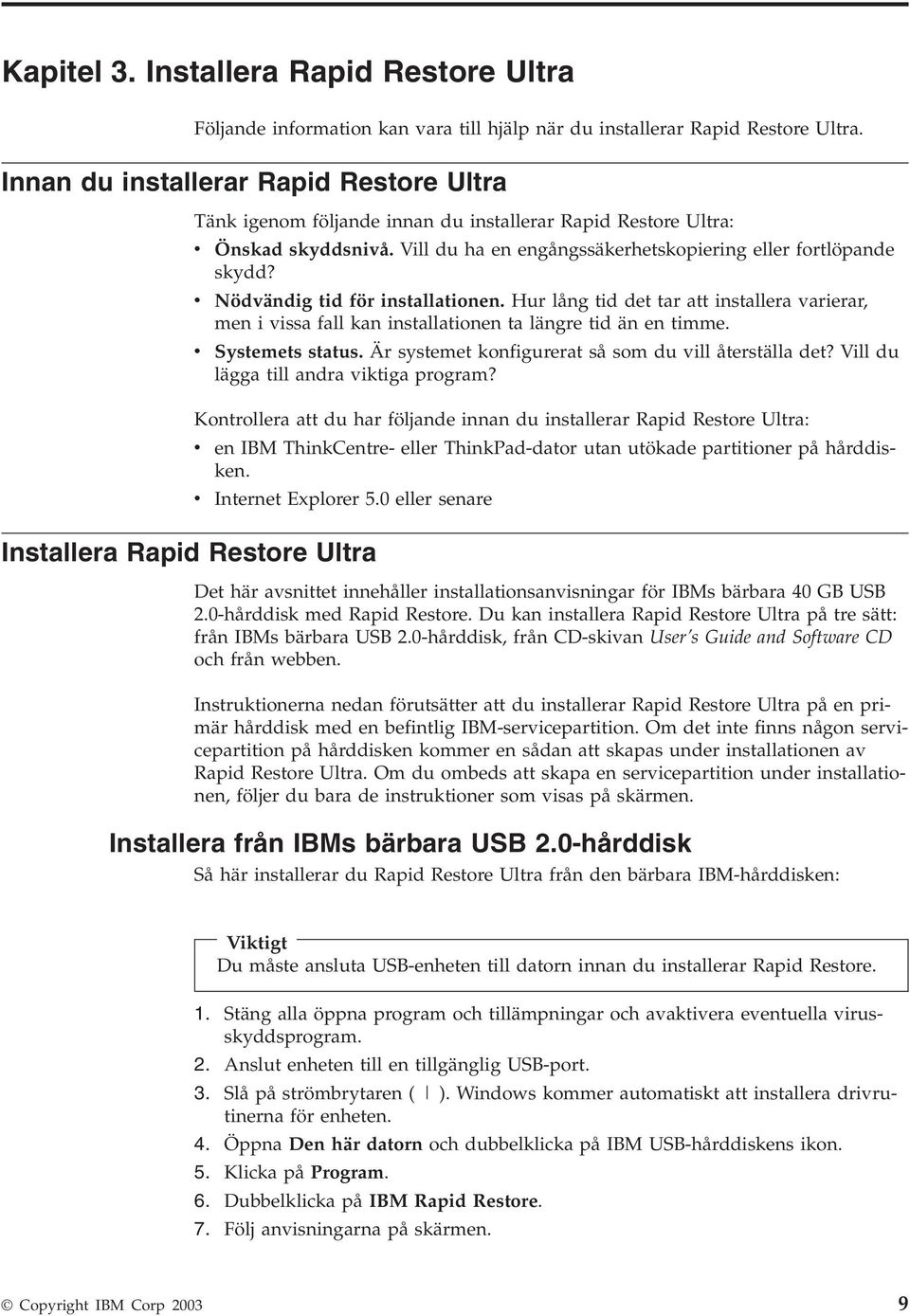 Kapitel 3. Installera Rapid Restore Ultra

Följande information kan vara till hjälp när du installerar Rapid Restore Ultra.

Innan du installerar Rapid Restore Ultra

Tänk igenom följande innan du installerar Rapid Restore Ultra:

• Önskad skyddsnivå. Vill du ha en engångssäkerhetskopiering eller fortlöpande skydd?
• Nödvändig tid för installationen. Hur lång tid det tar att installera varierar, men i vissa fall kan installationen ta längre tid än en timme.
• Systemets status. Är systemet konfigurerat så som du vill återställa det? Vill du lägga till andra viktiga program?

Kontrollera att du har följande innan du installerar Rapid Restore Ultra:

• en IBM ThinkCentre- eller ThinkPad-dator utan utökade partitioner på hårddisken.
• Internet Explorer 5.0 eller senare

Installera Rapid Restore Ultra

Det här avsnittet innehåller installationsanvisningar för IBMs bärbara 40 GB USB 2.0-hårddisk med Rapid Restore. Du kan installera Rapid Restore Ultra på tre sätt: från IBMs bärbara USB 2.0-hårddisk, från CD-skivan User's Guide and Software CD och från webben.

Instruktionerna nedan förutsätter att du installerar Rapid Restore Ultra på en primär hårddisk med en befintlig IBM-servicepartition. Om det inte finns någon servicepartition på hårddisken kommer en sådan att skapas under installationen av Rapid Restore Ultra. Om du ombeds att skapa en servicepartition under installationen, följer du bara de instruktioner som visas på skärmen.

Installera från IBMs bärbara USB 2.0-hårddisk

Så här installerar du Rapid Restore Ultra från den bärbara IBM-hårddisken:

Viktigt
Du måste ansluta USB-enheten till datorn innan du installerar Rapid Restore.

1. Stäng alla öppna program och tillämpningar och avaktivera eventuella virusskyddsprogram.
2. Anslut enheten till en tillgänglig USB-port.
3. Slå på strömbrytaren ( | ). Windows kommer automatiskt att installera drivrutinerna för enheten.
4. Öppna Den här datorn och dubbelklicka på IBM USB-hårddiskens ikon.
5. Klicka på Program.
6. Dubbelklicka på IBM Rapid Restore.
7. Följ anvisningarna på skärmen.

© Copyright IBM Corp 2003 9